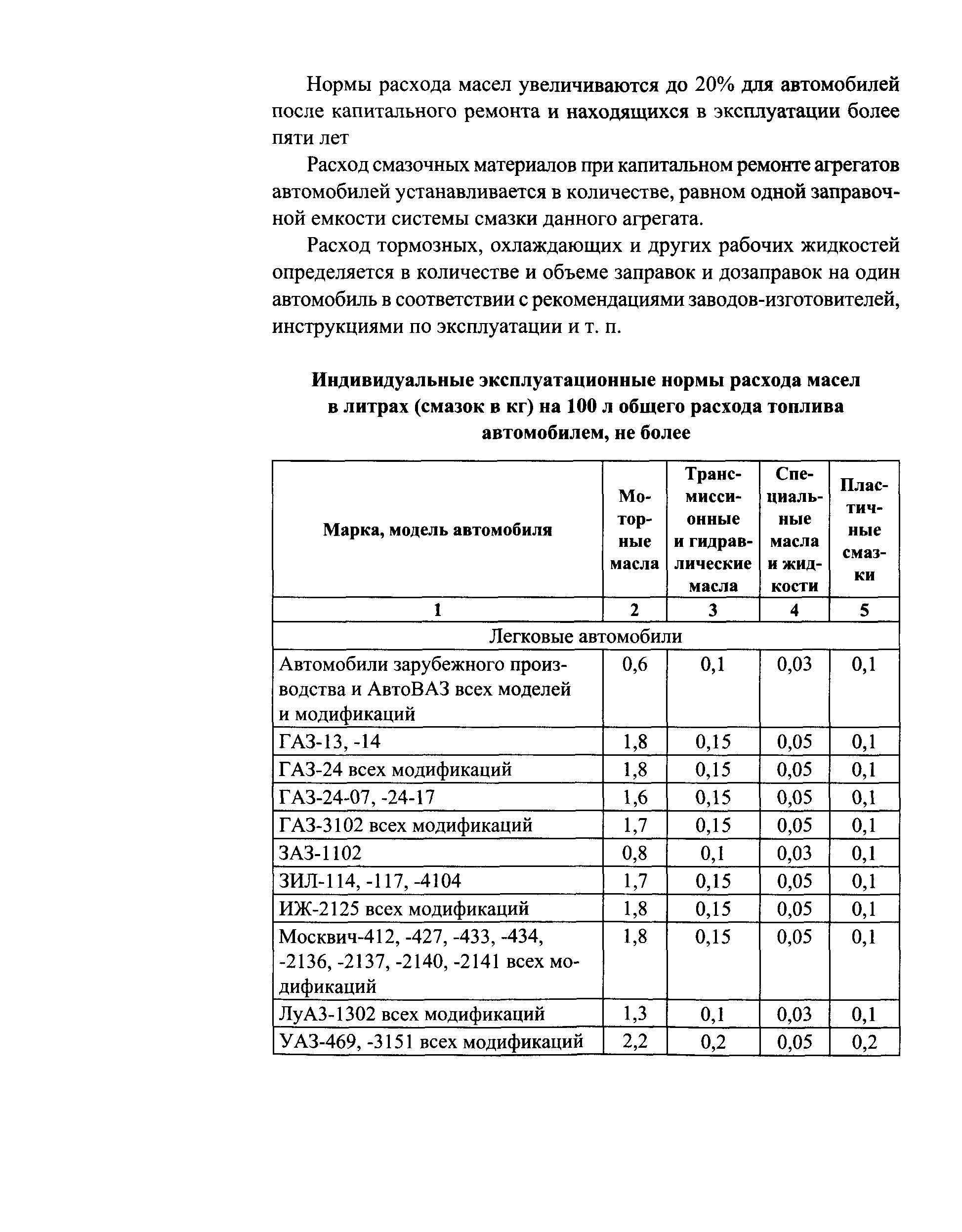 Нормы расхода масел увеличиваются до 20% для автомобилей после капитального ремонта и находящихся в эксплуатации более пяти лет

Расход смазочных материалов при капитальном ремонте агрегатов автомобилей устанавливается в количестве, равном одной заправочной емкости системы смазки данного агрегата.

Расход тормозных, охлаждающих и других рабочих жидкостей определяется в количестве и объеме заправок и дозаправок на один автомобиль в соответствии с рекомендациями заводов-изготовителей, инструкциями по эксплуатации и т. п.

Индивидуальные эксплуатационные нормы расхода масел в литрах (смазок в кг) на 100 л общего расхода топлива автомобилем, не более

| Марка, модель автомобиля | Моторные масла | Трансмиссионные и гидравлические масла | Специальные масла и жидкости | Пластичные смазки |
|---|---|---|---|---|
| 1 | 2 | 3 | 4 | 5 |
| Легковые автомобили | | | | |
| Автомобили зарубежного производства и АвтоВАЗ всех моделей и модификаций | 0,6 | 0,1 | 0,03 | 0,1 |
| ГАЗ-13, -14 | 1,8 | 0,15 | 0,05 | 0,1 |
| ГАЗ-24 всех модификаций | 1,8 | 0,15 | 0,05 | 0,1 |
| ГАЗ-24-07, -24-17 | 1,6 | 0,15 | 0,05 | 0,1 |
| ГАЗ-3102 всех модификаций | 1,7 | 0,15 | 0,05 | 0,1 |
| ЗАЗ-1102 | 0,8 | 0,1 | 0,03 | 0,1 |
| ЗИЛ-114, -117, -4104 | 1,7 | 0,15 | 0,05 | 0,1 |
| ИЖ-2125 всех модификаций | 1,8 | 0,15 | 0,05 | 0,1 |
| Москвич-412, -427, -433, -434, -2136, -2137, -2140, -2141 всех модификаций | 1,8 | 0,15 | 0,05 | 0,1 |
| ЛуАЗ-1302 всех модификаций | 1,3 | 0,1 | 0,03 | 0,1 |
| УАЗ-469, -3151 всех модификаций | 2,2 | 0,2 | 0,05 | 0,2 |